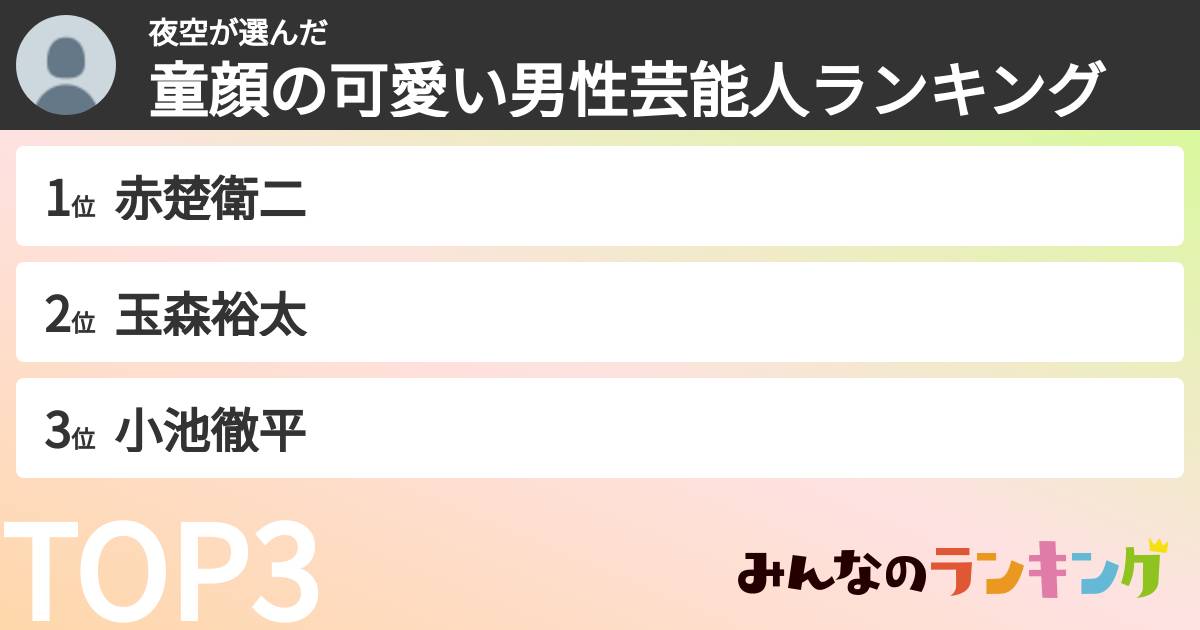 夜空が選んだ
童顔の可愛い男性芸能人ランキング

1位 赤楚衛二

2位 玉森裕太

3位 小池徹平

TOP3

みんなのランキング